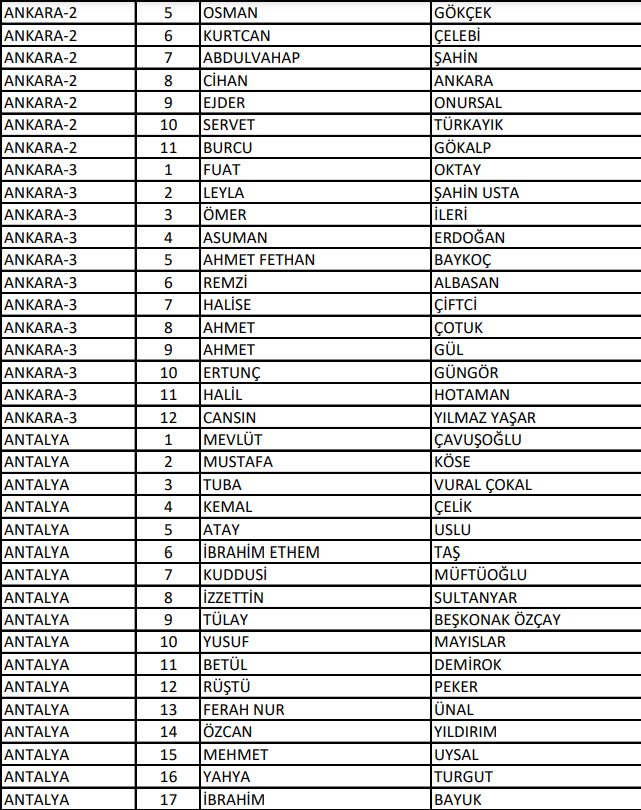 | ANKARA-2 | 5 | OSMAN | GÖKÇEK |
|---|---|---|---|
| ANKARA-2 | 6 | KURTCAN | ÇELEBİ |
| ANKARA-2 | 7 | ABDULVAHAP | ŞAHİN |
| ANKARA-2 | 8 | CİHAN | ANKARA |
| ANKARA-2 | 9 | EJDER | ONURSAL |
| ANKARA-2 | 10 | SERVET | TÜRKAYIK |
| ANKARA-2 | 11 | BURCU | GÖKALP |
| ANKARA-3 | 1 | FUAT | OKTAY |
| ANKARA-3 | 2 | LEYLA | ŞAHİN USTA |
| ANKARA-3 | 3 | ÖMER | İLERİ |
| ANKARA-3 | 4 | ASUMAN | ERDOĞAN |
| ANKARA-3 | 5 | AHMET FETHAN | BAYKOÇ |
| ANKARA-3 | 6 | REMZİ | ALBASAN |
| ANKARA-3 | 7 | HALİSE | ÇİFTCİ |
| ANKARA-3 | 8 | AHMET | ÇOTUK |
| ANKARA-3 | 9 | AHMET | GÜL |
| ANKARA-3 | 10 | ERTUNÇ | GÜNGÖR |
| ANKARA-3 | 11 | HALİL | HOTAMAN |
| ANKARA-3 | 12 | CANSIN | YILMAZ YAŞAR |
| ANTALYA | 1 | MEVLÜT | ÇAVUŞOĞLU |
| ANTALYA | 2 | MUSTAFA | KÖSE |
| ANTALYA | 3 | TUBA | VURAL ÇOKAL |
| ANTALYA | 4 | KEMAL | ÇELİK |
| ANTALYA | 5 | ATAY | USLU |
| ANTALYA | 6 | İBRAHİM ETHEM | TAŞ |
| ANTALYA | 7 | KUDDUSİ | MÜFTÜOĞLU |
| ANTALYA | 8 | İZZETTİN | SULTANYAR |
| ANTALYA | 9 | TÜLAY | BEŞKONAK ÖZÇAY |
| ANTALYA | 10 | YUSUF | MAYISLAR |
| ANTALYA | 11 | BETÜL | DEMİROK |
| ANTALYA | 12 | RÜŞTÜ | PEKER |
| ANTALYA | 13 | FERAH NUR | ÜNAL |
| ANTALYA | 14 | ÖZCAN | YILDIRIM |
| ANTALYA | 15 | MEHMET | UYSAL |
| ANTALYA | 16 | YAHYA | TURGUT |
| ANTALYA | 17 | İBRAHİM | BAYUK |